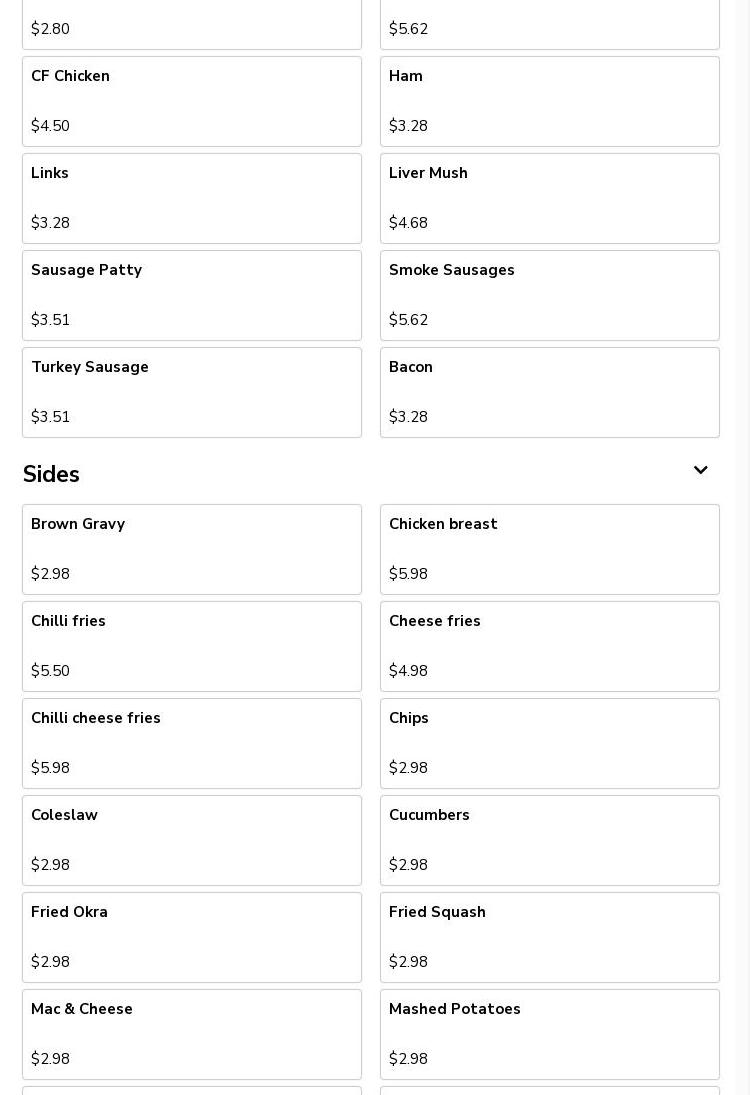 $2.80

$5.62

CF Chicken

$4.50

Ham

$3.28

Links

$3.28

Liver Mush

$4.68

Sausage Patty

$3.51

Smoke Sausages

$5.62

Turkey Sausage

$3.51

Bacon

$3.28

Sides

Brown Gravy

$2.98

Chicken breast

$5.98

Chilli fries

$5.50

Cheese fries

$4.98

Chilli cheese fries

$5.98

Chips

$2.98

Coleslaw

$2.98

Cucumbers

$2.98

Fried Okra

$2.98

Fried Squash

$2.98

Mac & Cheese

$2.98

Mashed Potatoes

$2.98